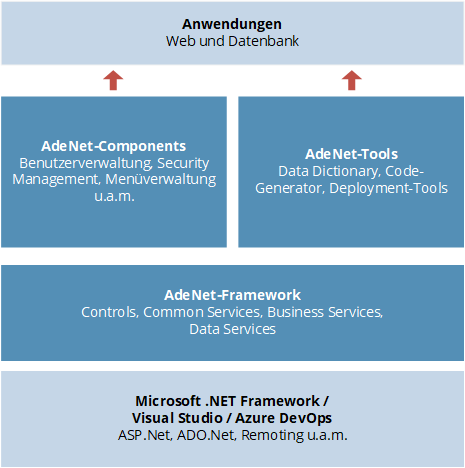 Anwendungen
Web und Datenbank

AdeNet-Components
Benutzerverwaltung, Security Management, Menüverwaltung u.a.m.

AdeNet-Tools
Data Dictionary, Code-Generator, Deployment-Tools

AdeNet-Framework
Controls, Common Services, Business Services, Data Services

Microsoft .NET Framework / Visual Studio / Azure DevOps
ASP.Net, ADO.Net, Remoting u.a.m.